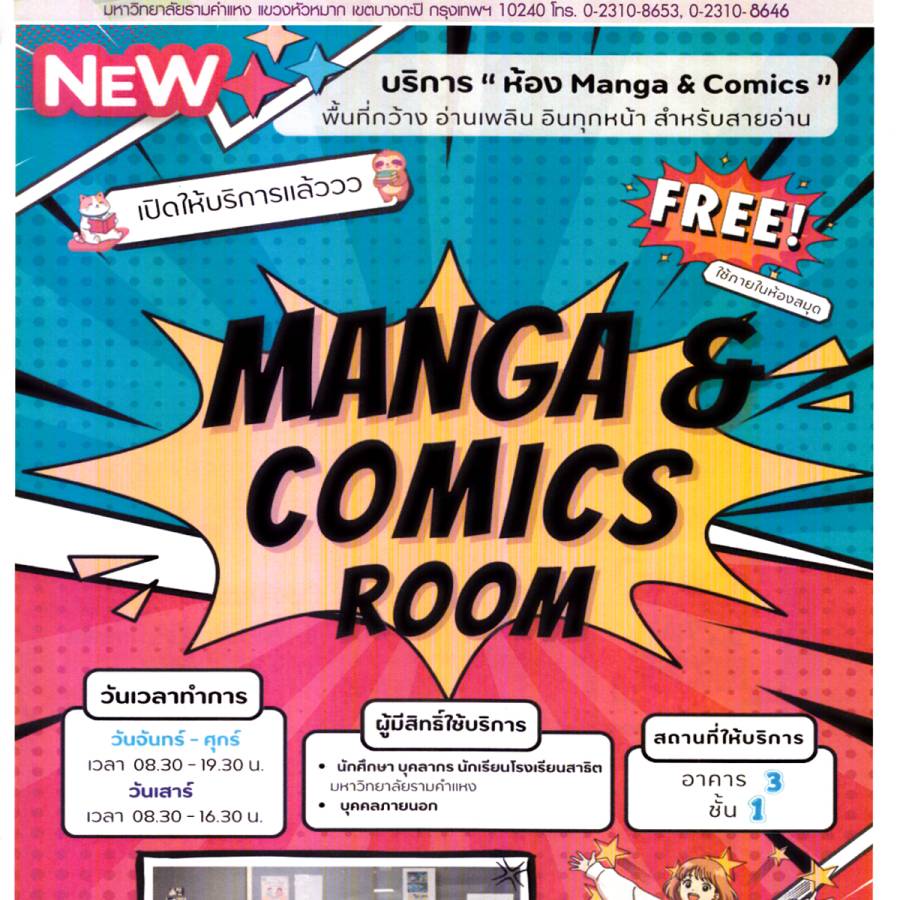 มหาวิทยาลัยรามคำแหง แขวงหัวหมาก เขตบางกะปิ กรุงเทพฯ 10240 โทร. 0-2310-8653, 0-2310-8646

NEW

บริการ " ห้อง Manga & Comics "
พื้นที่กว้าง อ่านเพลิน อินทุกหน้า สำหรับสายอ่าน

เปิดให้บริการแล้ววว

FREE!
ใช้ภายในห้องสมุด

MANGA &
COMICS
ROOM

วันเวลาทำการ
วันจันทร์ - ศุกร์
เวลา 08.30 - 19.30 น.
วันเสาร์
เวลา 08.30 - 16.30 น.

ผู้มีสิทธิ์ใช้บริการ
• นักศึกษา บุคลากร นักเรียนโรงเรียนสาธิต มหาวิทยาลัยรามคำแหง
• บุคคลภายนอก

สถานที่ให้บริการ
อาคาร 3
ชั้น 1